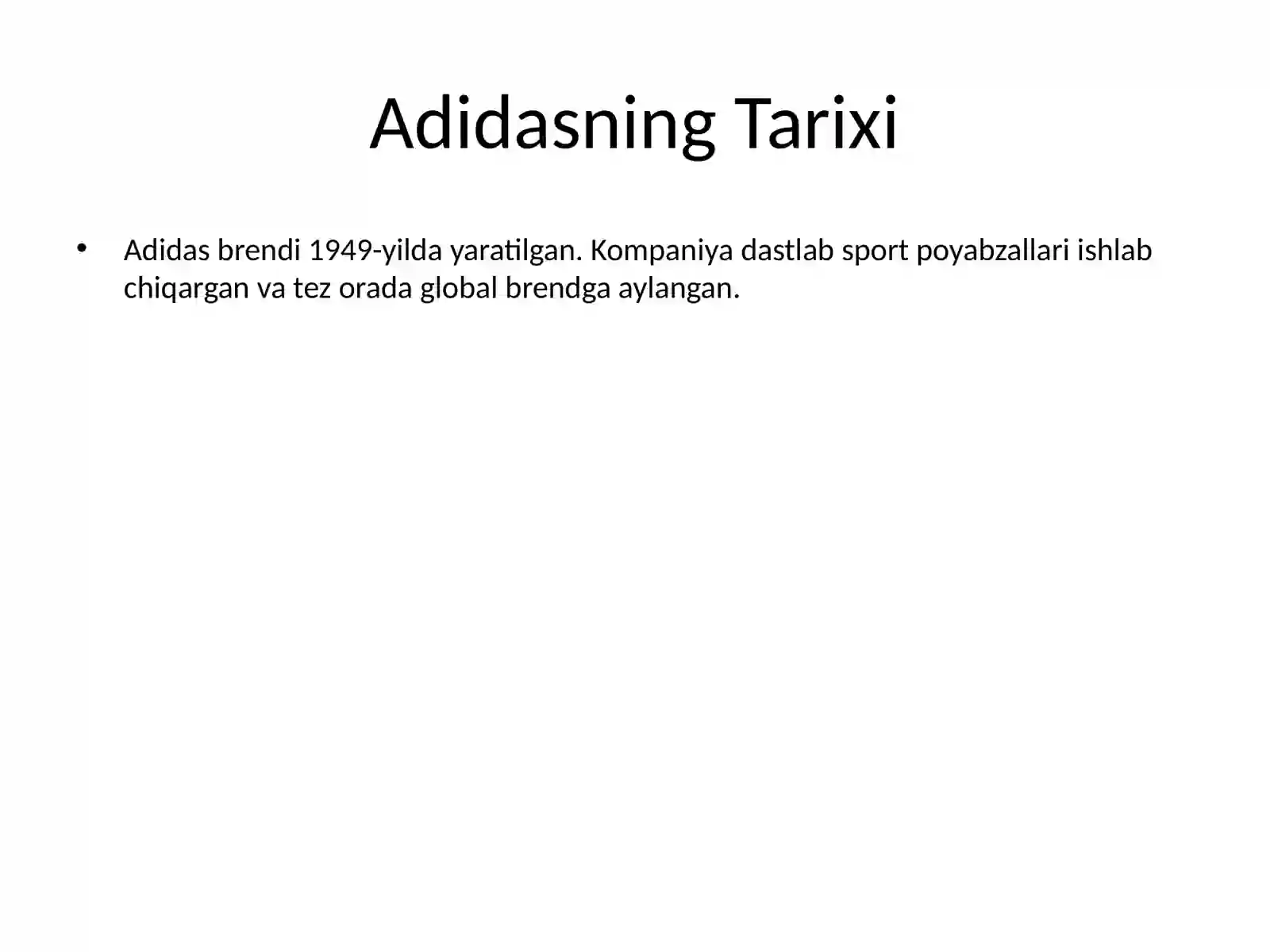 Adidasning Tarixi

• Adidas brendi 1949-yilda yaratilgan. Kompaniya dastlab sport poyabzallari ishlab chiqargan va tez orada global brendga aylangan.